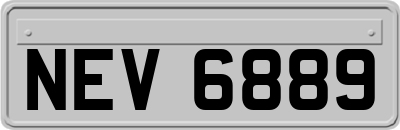 NEV 6889